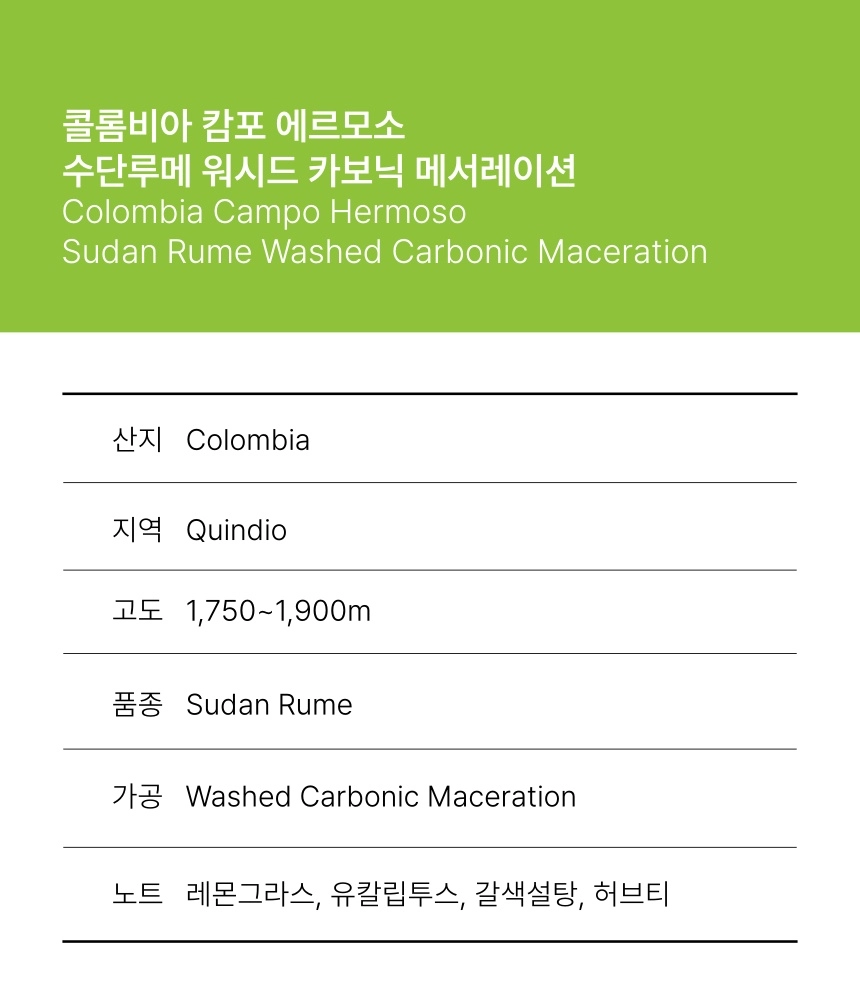 콜롬비아 캄포 에르모소
수단루메 워시드 카보닉 메서레이션
Colombia Campo Hermoso
Sudan Rume Washed Carbonic Maceration

산지 Colombia

지역 Quindio

고도 1,750~1,900m

품종 Sudan Rume

가공 Washed Carbonic Maceration

노트 레몬그라스, 유칼립투스, 갈색설탕, 허브티